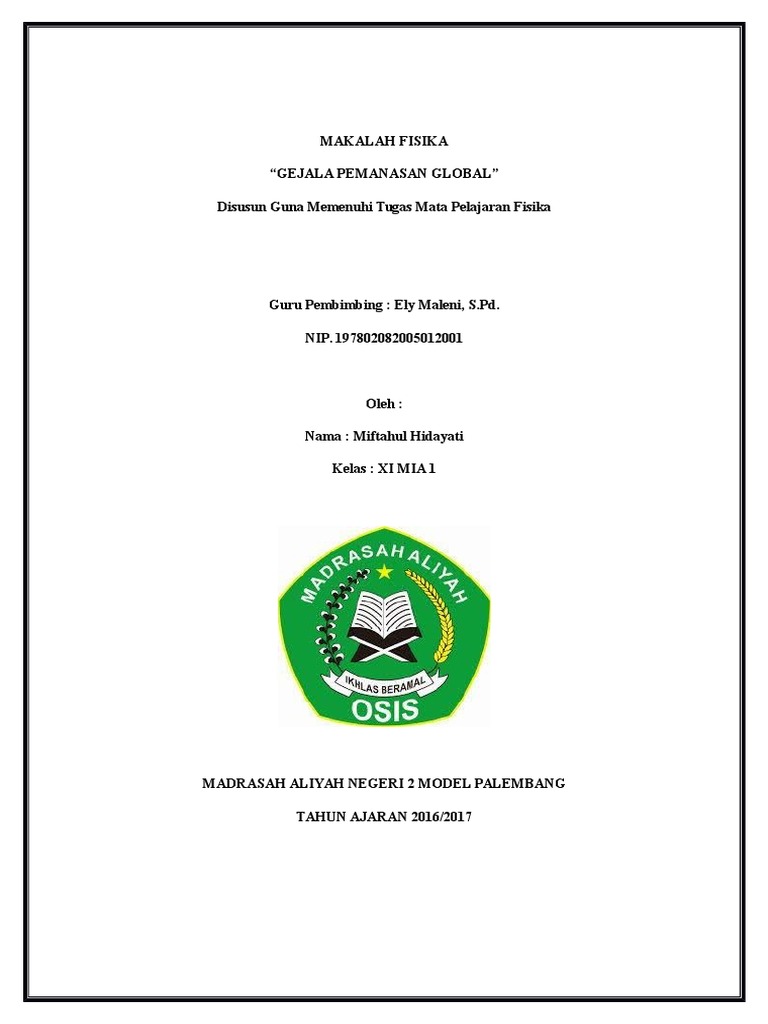 MAKALAH FISIKA

“GEJALA PEMANASAN GLOBAL”

Disusun Guna Memenuhi Tugas Mata Pelajaran Fisika

Guru Pembimbing : Ely Maleni, S.Pd.

NIP. 197802082005012001

Oleh :

Nama : Miftahul Hidayati

Kelas : XI MIA 1

MADRASAH ALIYAH

IKHLAS BERAMAL

OSIS

MADRASAH ALIYAH NEGERI 2 MODEL PALEMBANG

TAHUN AJARAN 2016/2017